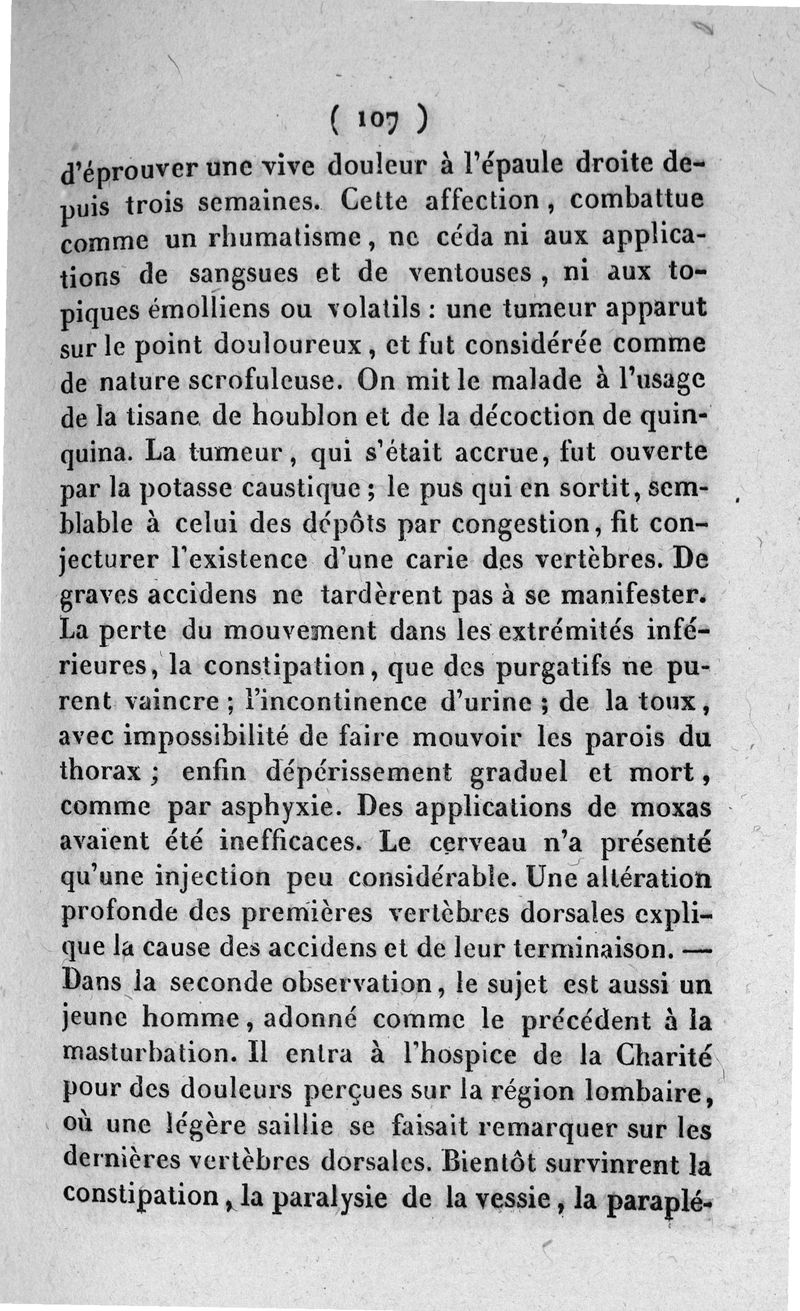 ( 107 )

d'éprouver une vive douleur à l'épaule droite depuis trois semaines. Cette affection, combattue comme un rhumatisme, ne céda ni aux applications de sangsues et de ventouses, ni aux topiques émolliens ou volatils : une tumeur apparut sur le point douloureux, et fut considérée comme de nature scrofuleuse. On mit le malade à l'usage de la tisane de houblon et de la décoction de quinquina. La tumeur, qui s'était accrue, fut ouverte par la potasse caustique ; le pus qui en sortit, semblable à celui des dépôts par congestion, fit conjecturer l'existence d'une carie des vertèbres. De graves accidens ne tardèrent pas à se manifester. La perte du mouvement dans les extrémités inférieures, la constipation, que des purgatifs ne purent vaincre ; l'incontinence d'urine ; de la toux, avec impossibilité de faire mouvoir les parois du thorax ; enfin dépérissement graduel et mort, comme par asphyxie. Des applications de moxas avaient été inefficaces. Le cerveau n'a présenté qu'une injection peu considérable. Une altération profonde des premières vertèbres dorsales explique la cause des accidens et de leur terminaison. — Dans la seconde observation, le sujet est aussi un jeune homme, adonné comme le précédent à la masturbation. Il entra à l'hospice de la Charité pour des douleurs perçues sur la région lombaire, où une légère saillie se faisait remarquer sur les dernières vertèbres dorsales. Bientôt survinrent la constipation, la paralysie de la vessie, la paraplé-